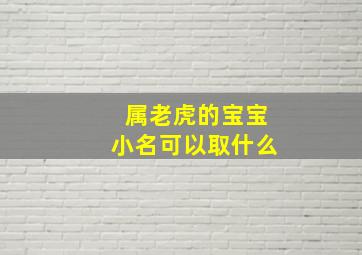 属老虎的宝宝
小名可以取什么